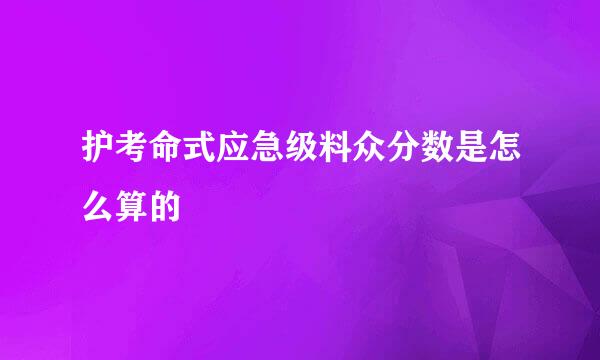 护考命式应急级料众分数是怎么算的